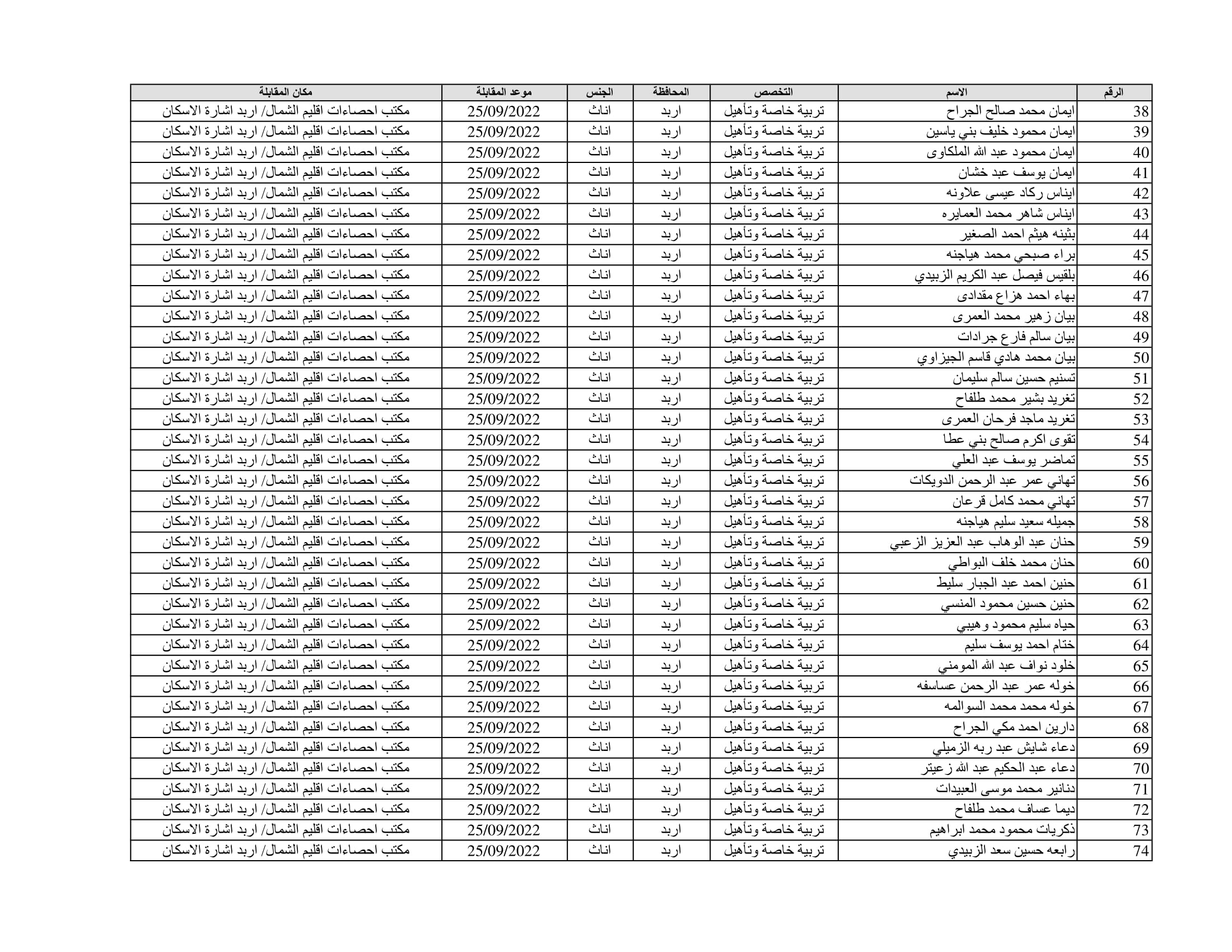 | الرقم | الاسم | التخصص | المحافظة | الجنس | موعد المقابلة | مكان المقابلة |
|---|---|---|---|---|---|---|
| 38 | ايمان محمد صالح الجراح | تربية خاصة وتأهيل | اربد | اناث | 25/09/2022 | مكتب احصاءات اقليم الشمال/ اربد اشارة الاسكان |
| 39 | ايمان محمود خليف بني ياسين | تربية خاصة وتأهيل | اربد | اناث | 25/09/2022 | مكتب احصاءات اقليم الشمال/ اربد اشارة الاسكان |
| 40 | ايمان محمود عبد الله الملكاوى | تربية خاصة وتأهيل | اربد | اناث | 25/09/2022 | مكتب احصاءات اقليم الشمال/ اربد اشارة الاسكان |
| 41 | ايمان يوسف عبد خشان | تربية خاصة وتأهيل | اربد | اناث | 25/09/2022 | مكتب احصاءات اقليم الشمال/ اربد اشارة الاسكان |
| 42 | ايناس ركاد عيسى علاونه | تربية خاصة وتأهيل | اربد | اناث | 25/09/2022 | مكتب احصاءات اقليم الشمال/ اربد اشارة الاسكان |
| 43 | ايناس شاهر محمد العمايره | تربية خاصة وتأهيل | اربد | اناث | 25/09/2022 | مكتب احصاءات اقليم الشمال/ اربد اشارة الاسكان |
| 44 | بثينه هيثم احمد الصغير | تربية خاصة وتأهيل | اربد | اناث | 25/09/2022 | مكتب احصاءات اقليم الشمال/ اربد اشارة الاسكان |
| 45 | براء صبحي محمد هياجنه | تربية خاصة وتأهيل | اربد | اناث | 25/09/2022 | مكتب احصاءات اقليم الشمال/ اربد اشارة الاسكان |
| 46 | بلقيس فيصل عبد الكريم الزبيدي | تربية خاصة وتأهيل | اربد | اناث | 25/09/2022 | مكتب احصاءات اقليم الشمال/ اربد اشارة الاسكان |
| 47 | بهاء احمد هزاع مقدادى | تربية خاصة وتأهيل | اربد | اناث | 25/09/2022 | مكتب احصاءات اقليم الشمال/ اربد اشارة الاسكان |
| 48 | بيان زهير محمد العمرى | تربية خاصة وتأهيل | اربد | اناث | 25/09/2022 | مكتب احصاءات اقليم الشمال/ اربد اشارة الاسكان |
| 49 | بيان سالم فارع جرادات | تربية خاصة وتأهيل | اربد | اناث | 25/09/2022 | مكتب احصاءات اقليم الشمال/ اربد اشارة الاسكان |
| 50 | بيان محمد هادي قاسم الجيزاوي | تربية خاصة وتأهيل | اربد | اناث | 25/09/2022 | مكتب احصاءات اقليم الشمال/ اربد اشارة الاسكان |
| 51 | تسنيم حسين سالم سليمان | تربية خاصة وتأهيل | اربد | اناث | 25/09/2022 | مكتب احصاءات اقليم الشمال/ اربد اشارة الاسكان |
| 52 | تغريد بشير محمد طلفاح | تربية خاصة وتأهيل | اربد | اناث | 25/09/2022 | مكتب احصاءات اقليم الشمال/ اربد اشارة الاسكان |
| 53 | تغريد ماجد فرحان العمرى | تربية خاصة وتأهيل | اربد | اناث | 25/09/2022 | مكتب احصاءات اقليم الشمال/ اربد اشارة الاسكان |
| 54 | تقوى اكرم صالح بني عطا | تربية خاصة وتأهيل | اربد | اناث | 25/09/2022 | مكتب احصاءات اقليم الشمال/ اربد اشارة الاسكان |
| 55 | تماضر يوسف عبد العلي | تربية خاصة وتأهيل | اربد | اناث | 25/09/2022 | مكتب احصاءات اقليم الشمال/ اربد اشارة الاسكان |
| 56 | تهاني عمر عبد الرحمن الدويكات | تربية خاصة وتأهيل | اربد | اناث | 25/09/2022 | مكتب احصاءات اقليم الشمال/ اربد اشارة الاسكان |
| 57 | تهاني محمد كامل قرعان | تربية خاصة وتأهيل | اربد | اناث | 25/09/2022 | مكتب احصاءات اقليم الشمال/ اربد اشارة الاسكان |
| 58 | جميله سعيد سليم هياجنه | تربية خاصة وتأهيل | اربد | اناث | 25/09/2022 | مكتب احصاءات اقليم الشمال/ اربد اشارة الاسكان |
| 59 | حنان عبد الوهاب عبد العزيز الزعبي | تربية خاصة وتأهيل | اربد | اناث | 25/09/2022 | مكتب احصاءات اقليم الشمال/ اربد اشارة الاسكان |
| 60 | حنان محمد خلف البواطي | تربية خاصة وتأهيل | اربد | اناث | 25/09/2022 | مكتب احصاءات اقليم الشمال/ اربد اشارة الاسكان |
| 61 | حنين احمد عبد الجبار سليط | تربية خاصة وتأهيل | اربد | اناث | 25/09/2022 | مكتب احصاءات اقليم الشمال/ اربد اشارة الاسكان |
| 62 | حنين حسين محمود المنسي | تربية خاصة وتأهيل | اربد | اناث | 25/09/2022 | مكتب احصاءات اقليم الشمال/ اربد اشارة الاسكان |
| 63 | حياه سليم محمود وهيبي | تربية خاصة وتأهيل | اربد | اناث | 25/09/2022 | مكتب احصاءات اقليم الشمال/ اربد اشارة الاسكان |
| 64 | ختام احمد يوسف سليم | تربية خاصة وتأهيل | اربد | اناث | 25/09/2022 | مكتب احصاءات اقليم الشمال/ اربد اشارة الاسكان |
| 65 | خلود نواف عبد الله المومني | تربية خاصة وتأهيل | اربد | اناث | 25/09/2022 | مكتب احصاءات اقليم الشمال/ اربد اشارة الاسكان |
| 66 | خوله عمر عبد الرحمن عساسفه | تربية خاصة وتأهيل | اربد | اناث | 25/09/2022 | مكتب احصاءات اقليم الشمال/ اربد اشارة الاسكان |
| 67 | خوله محمد محمد السوالمه | تربية خاصة وتأهيل | اربد | اناث | 25/09/2022 | مكتب احصاءات اقليم الشمال/ اربد اشارة الاسكان |
| 68 | دارين احمد مكي الجراح | تربية خاصة وتأهيل | اربد | اناث | 25/09/2022 | مكتب احصاءات اقليم الشمال/ اربد اشارة الاسكان |
| 69 | دعاء شايش عبد ربه الزميلي | تربية خاصة وتأهيل | اربد | اناث | 25/09/2022 | مكتب احصاءات اقليم الشمال/ اربد اشارة الاسكان |
| 70 | دعاء عبد الحكيم عبد الله زعيتر | تربية خاصة وتأهيل | اربد | اناث | 25/09/2022 | مكتب احصاءات اقليم الشمال/ اربد اشارة الاسكان |
| 71 | دنانير محمد موسى العبيدات | تربية خاصة وتأهيل | اربد | اناث | 25/09/2022 | مكتب احصاءات اقليم الشمال/ اربد اشارة الاسكان |
| 72 | ديما عساف محمد طلفاح | تربية خاصة وتأهيل | اربد | اناث | 25/09/2022 | مكتب احصاءات اقليم الشمال/ اربد اشارة الاسكان |
| 73 | ذكريات محمود محمد ابراهيم | تربية خاصة وتأهيل | اربد | اناث | 25/09/2022 | مكتب احصاءات اقليم الشمال/ اربد اشارة الاسكان |
| 74 | رابعه حسين سعد الزبيدي | تربية خاصة وتأهيل | اربد | اناث | 25/09/2022 | مكتب احصاءات اقليم الشمال/ اربد اشارة الاسكان |